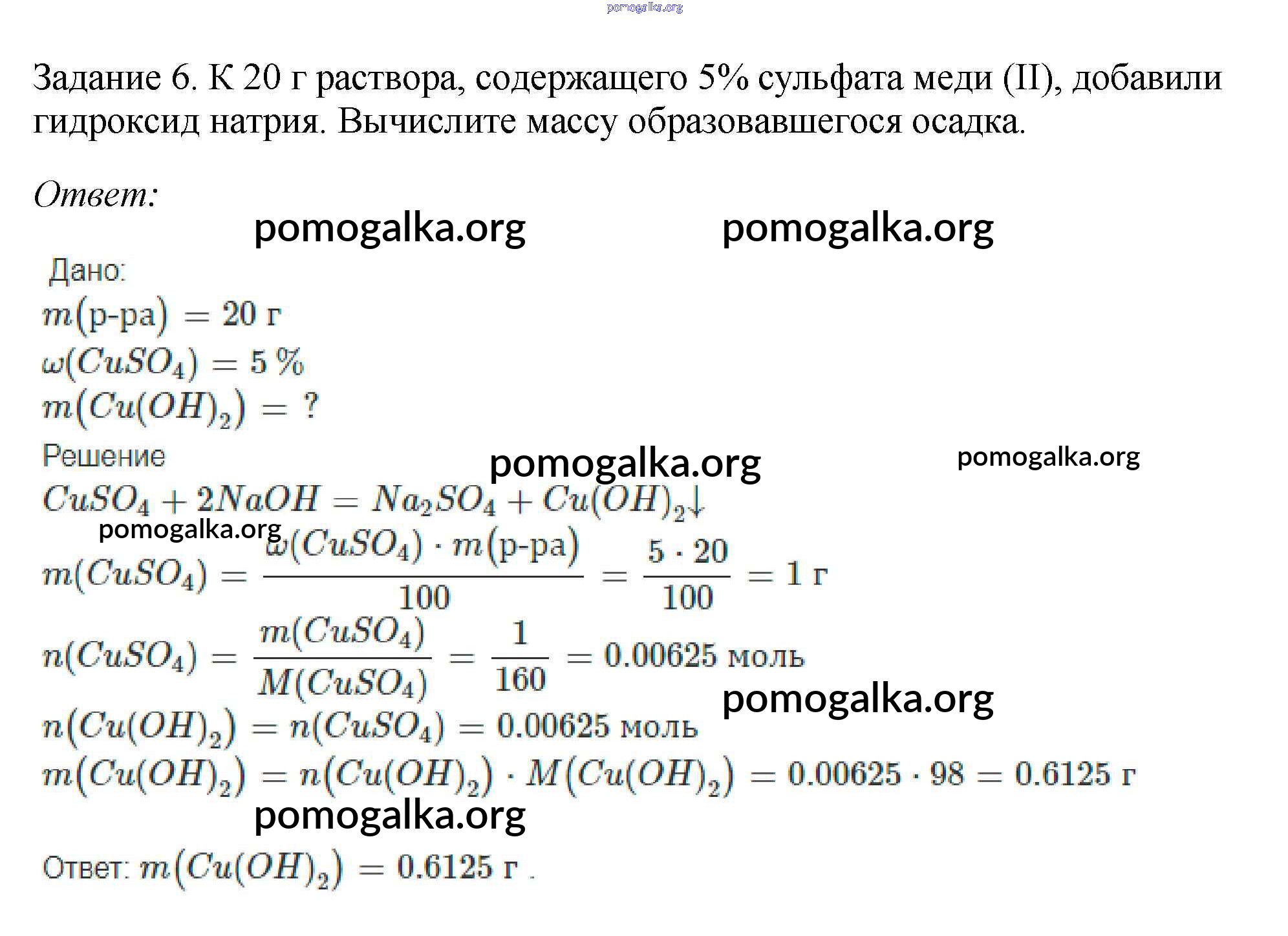 pomogalka.org

Задание 6. К 20 г раствора, содержащего 5% сульфата меди (II), добавили гидроксид натрия. Вычислите массу образовавшегося осадка.

Ответ:

pomogalka.org pomogalka.org

Дано:
$m(\text{р-ра}) = 20$ г
$\omega(CuSO_4) = 5\,\%$
$m(Cu(OH)_2) = ?$

Решение

pomogalka.org pomogalka.org

$CuSO_4 + 2NaOH = Na_2SO_4 + Cu(OH)_2\downarrow$

pomogalka.org

$m(CuSO_4) = \frac{\omega(CuSO_4) \cdot m(\text{р-ра})}{100} = \frac{5 \cdot 20}{100} = 1$ г

$n(CuSO_4) = \frac{m(CuSO_4)}{M(CuSO_4)} = \frac{1}{160} = 0.00625$ моль

pomogalka.org

$n(Cu(OH)_2) = n(CuSO_4) = 0.00625$ моль

$m(Cu(OH)_2) = n(Cu(OH)_2) \cdot M(Cu(OH)_2) = 0.00625 \cdot 98 = 0.6125$ г

pomogalka.org

Ответ: $m(Cu(OH)_2) = 0.6125$ г .